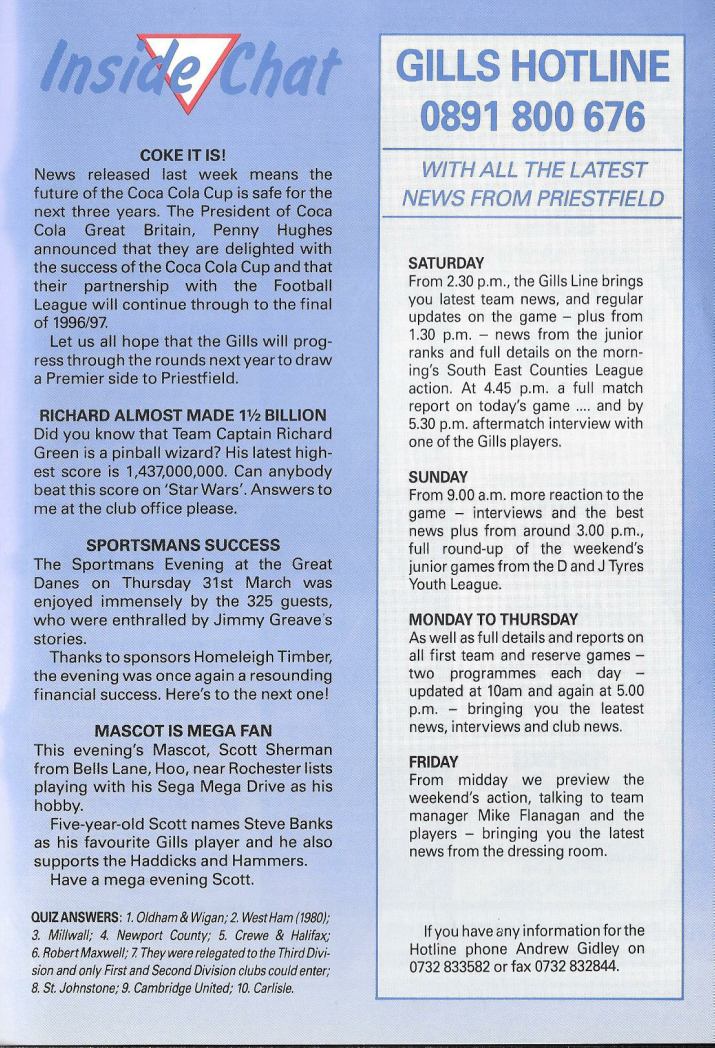 Inside Chat

COKE IT IS!

News released last week means the future of the Coca Cola Cup is safe for the next three years. The President of Coca Cola Great Britain, Penny Hughes announced that they are delighted with the success of the Coca Cola Cup and that their partnership with the Football League will continue through to the final of 1996/97.

Let us all hope that the Gills will progress through the rounds next year to draw a Premier side to Priestfield.

RICHARD ALMOST MADE 1½ BILLION

Did you know that Team Captain Richard Green is a pinball wizard? His latest highest score is 1,437,000,000. Can anybody beat this score on 'Star Wars'. Answers to me at the club office please.

SPORTSMANS SUCCESS

The Sportmans Evening at the Great Danes on Thursday 31st March was enjoyed immensely by the 325 guests, who were enthralled by Jimmy Greave's stories.

Thanks to sponsors Homeleigh Timber, the evening was once again a resounding financial success. Here's to the next one!

MASCOT IS MEGA FAN

This evening's Mascot, Scott Sherman from Bells Lane, Hoo, near Rochester lists playing with his Sega Mega Drive as his hobby.

Five-year-old Scott names Steve Banks as his favourite Gills player and he also supports the Haddicks and Hammers.

Have a mega evening Scott.

QUIZ ANSWERS: 1. Oldham & Wigan; 2. West Ham (1980); 3. Millwall; 4. Newport County; 5. Crewe & Halifax; 6. Robert Maxwell; 7. They were relegated to the Third Division and only First and Second Division clubs could enter; 8. St. Johnstone; 9. Cambridge United; 10. Carlisle.

GILLS HOTLINE
0891 800 676

WITH ALL THE LATEST NEWS FROM PRIESTFIELD

SATURDAY

From 2.30 p.m., the Gills Line brings you latest team news, and regular updates on the game – plus from 1.30 p.m. – news from the junior ranks and full details on the morning's South East Counties League action. At 4.45 p.m. a full match report on today's game .... and by 5.30 p.m. aftermatch interview with one of the Gills players.

SUNDAY

From 9.00 a.m. more reaction to the game – interviews and the best news plus from around 3.00 p.m., full round-up of the weekend's junior games from the D and J Tyres Youth League.

MONDAY TO THURSDAY

As well as full details and reports on all first team and reserve games – two programmes each day – updated at 10am and again at 5.00 p.m. – bringing you the leatest news, interviews and club news.

FRIDAY

From midday we preview the weekend's action, talking to team manager Mike Flanagan and the players – bringing you the latest news from the dressing room.

If you have any information for the Hotline phone Andrew Gidley on 0732 833582 or fax 0732 832844.